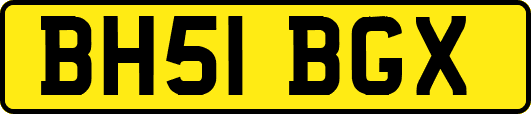 BH51 BGX